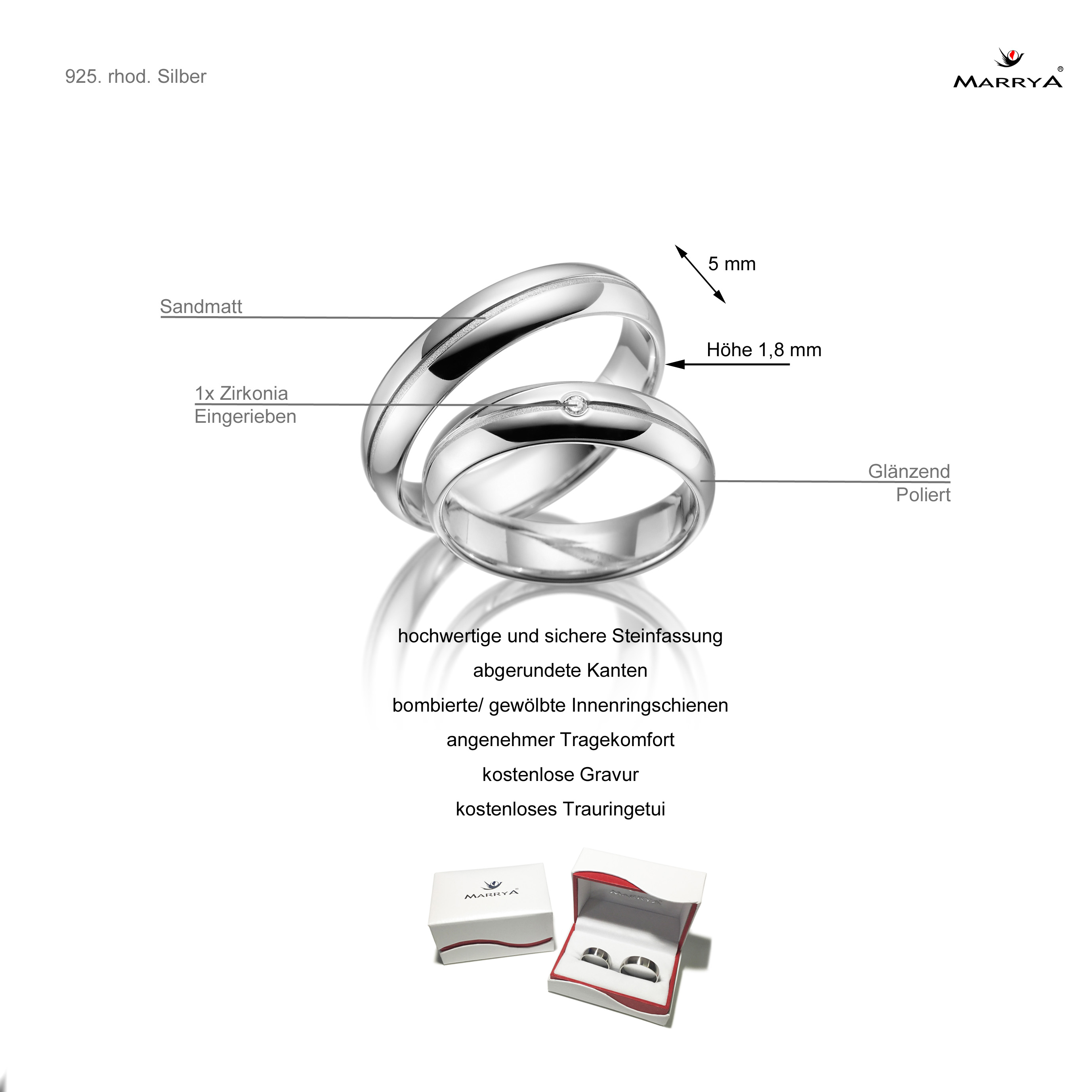 925. rhod. Silber

MARRYA®

5 mm

Sandmatt

Höhe 1,8 mm

1x Zirkonia
Eingerieben

Glänzend
Poliert

hochwertige und sichere Steinfassung

abgerundete Kanten

bombierte/ gewölbte Innenringschienen

angenehmer Tragekomfort

kostenlose Gravur

kostenloses Trauringetui

MARRYA®

MARRYA